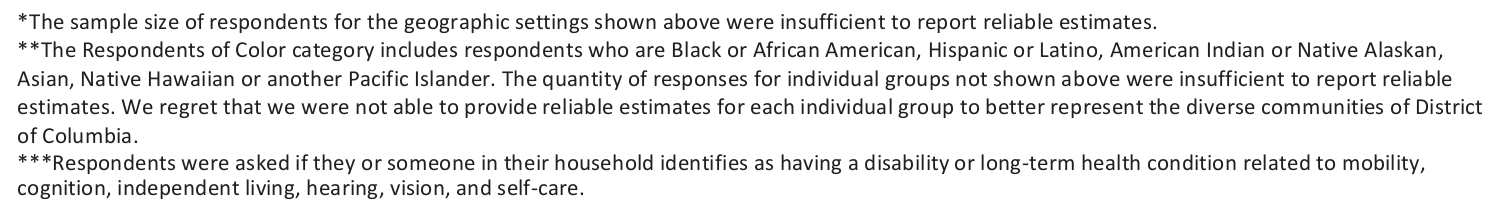 *The sample size of respondents for the geographic settings shown above were insufficient to report reliable estimates.
**The Respondents of Color category includes respondents who are Black or African American, Hispanic or Latino, American Indian or Native Alaskan, Asian, Native Hawaiian or another Pacific Islander. The quantity of responses for individual groups not shown above were insufficient to report reliable estimates. We regret that we were not able to provide reliable estimates for each individual group to better represent the diverse communities of District of Columbia.
***Respondents were asked if they or someone in their household identifies as having a disability or long-term health condition related to mobility, cognition, independent living, hearing, vision, and self-care.